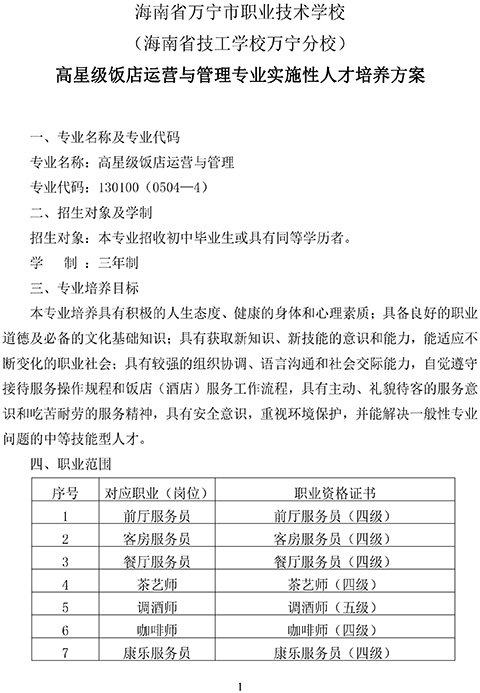 海南省万宁市职业技术学校
（海南省技工学校万宁分校）
高星级饭店运营与管理专业实施性人才培养方案

一、专业名称及专业代码
专业名称：高星级饭店运营与管理
专业代码：130100（0504—4）
二、招生对象及学制
招生对象：本专业招收初中毕业生或具有同等学历者。
学　制　：三年制
三、专业培养目标
本专业培养具有积极的人生态度、健康的身体和心理素质；具备良好的职业道德及必备的文化基础知识；具有获取新知识、新技能的意识和能力，能适应不断变化的职业社会；具有较强的组织协调、语言沟通和社会交际能力，自觉遵守接待服务操作规程和饭店（酒店）服务工作流程，具有主动、礼貌待客的服务意识和吃苦耐劳的服务精神，具有安全意识，重视环境保护，并能解决一般性专业问题的中等技能型人才。
四、职业范围

| 序号 | 对应职业（岗位） | 职业资格证书 |
|---|---|---|
| 1 | 前厅服务员 | 前厅服务员（四级） |
| 2 | 客房服务员 | 客房服务员（四级） |
| 3 | 餐厅服务员 | 餐厅服务员（四级） |
| 4 | 茶艺师 | 茶艺师（四级） |
| 5 | 调酒师 | 调酒师（五级） |
| 6 | 咖啡师 | 咖啡师（四级） |
| 7 | 康乐服务员 | 康乐服务员（四级） |

1